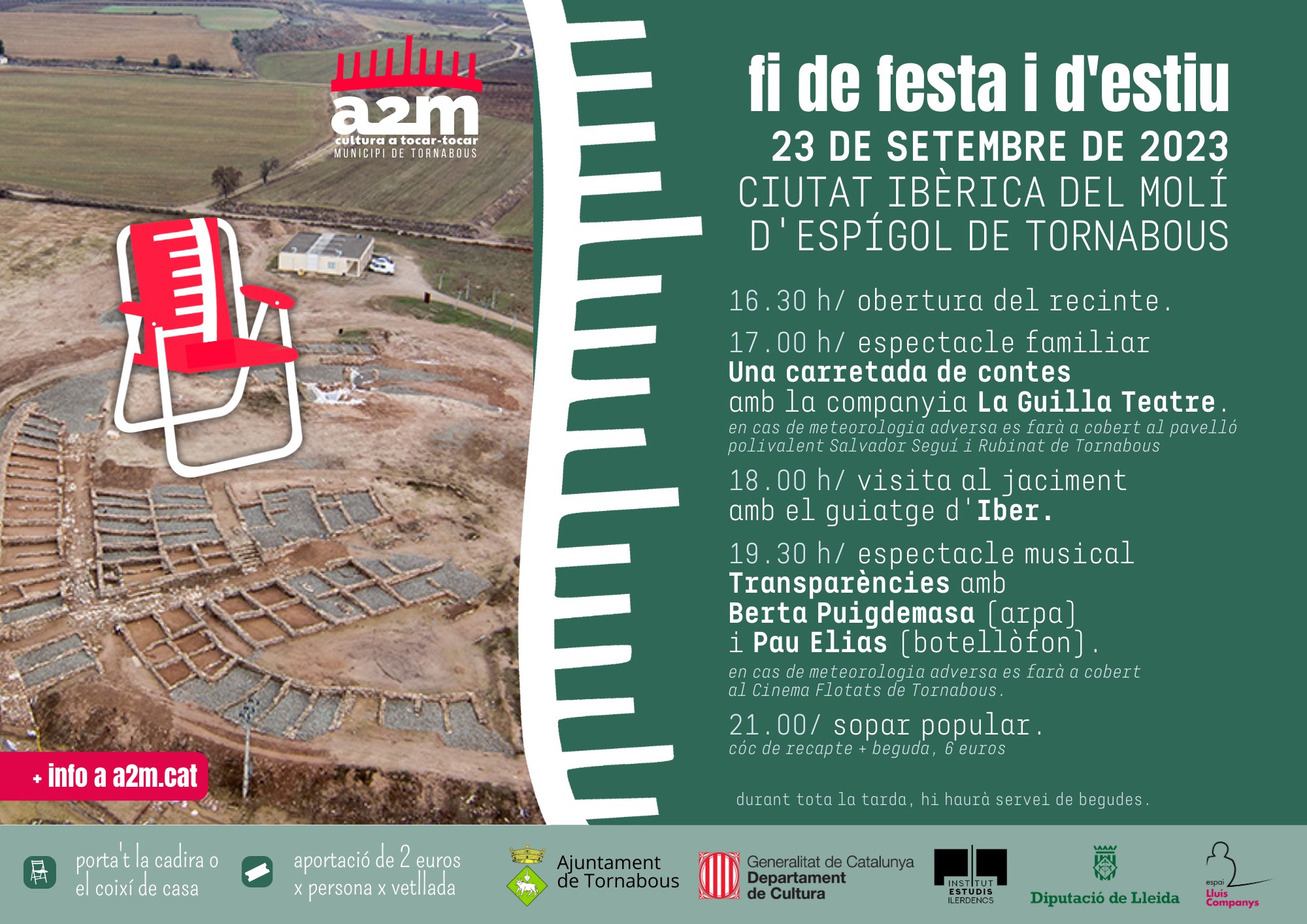 a2m
cultura a tocar-tocar
MUNICIPI DE TORNABOUS

+ info a a2m.cat

fi de festa i d'estiu
23 DE SETEMBRE DE 2023
CIUTAT IBÈRICA DEL MOLÍ D'ESPÍGOL DE TORNABOUS

16.30 h/ obertura del recinte.

17.00 h/ espectacle familiar
Una carretada de contes
amb la companyia La Guilla Teatre.
en cas de meteorologia adversa es farà a cobert al pavelló polivalent Salvador Seguí i Rubinat de Tornabous

18.00 h/ visita al jaciment
amb el guiatge d'Iber.

19.30 h/ espectacle musical
Transparències amb
Berta Puigdemasa (arpa)
i Pau Elias (botellòfon).
en cas de meteorologia adversa es farà a cobert al Cinema Flotats de Tornabous.

21.00/ sopar popular.
cóc de recapte + beguda, 6 euros

durant tota la tarda, hi haurà servei de begudes.

porta't la cadira o el coixí de casa

aportació de 2 euros x persona x vetllada

Ajuntament de Tornabous

Generalitat de Catalunya
Departament de Cultura

INSTITUT ESTUDIS ILERDENCS

Diputació de Lleida

espai Lluís Companys